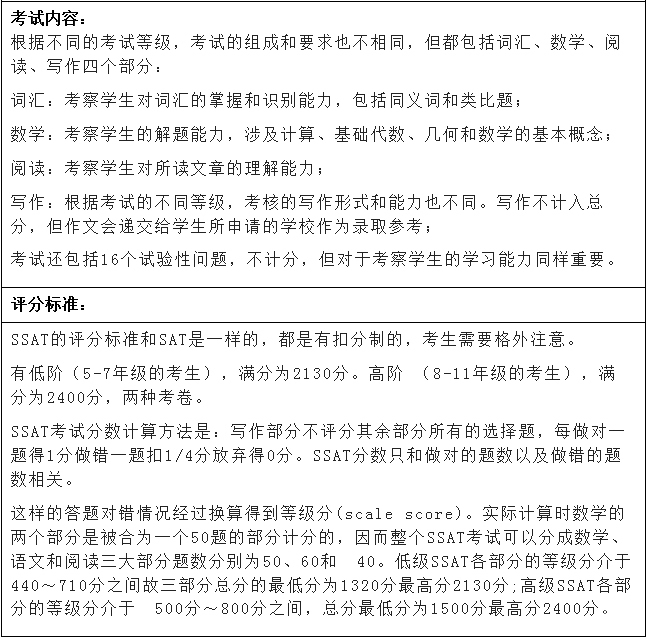 考试内容：
根据不同的考试等级，考试的组成和要求也不相同，但都包括词汇、数学、阅读、写作四个部分：

词汇：考察学生对词汇的掌握和识别能力，包括同义词和类比题；

数学：考察学生的解题能力，涉及计算、基础代数、几何和数学的基本概念；

阅读：考察学生对所读文章的理解能力；

写作：根据考试的不同等级，考核的写作形式和能力也不同。写作不计入总分，但作文会递交给学生所申请的学校作为录取参考；

考试还包括16个试验性问题，不计分，但对于考察学生的学习能力同样重要。

评分标准：

SSAT的评分标准和SAT是一样的，都是有扣分制的，考生需要格外注意。

有低阶（5-7年级的考生），满分为2130分。高阶 （8-11年级的考生），满分为2400分，两种考卷。

SSAT考试分数计算方法是：写作部分不评分其余部分所有的选择题，每做对一题得1分做错一题扣1/4分放弃得0分。SSAT分数只和做对的题数以及做错的题数相关。

这样的答题对错情况经过换算得到等级分(scale score)。实际计算时数学的两个部分是被合为一个50题的部分计分的，因而整个SSAT考试可以分成数学、语文和阅读三大部分题数分别为50、60和 40。低级SSAT各部分的等级分介于440～710分之间故三部分总分的最低分为1320分最高分2130分;高级SSAT各部分的等级分介于 500分～800分之间，总分最低分为1500分最高分2400分。